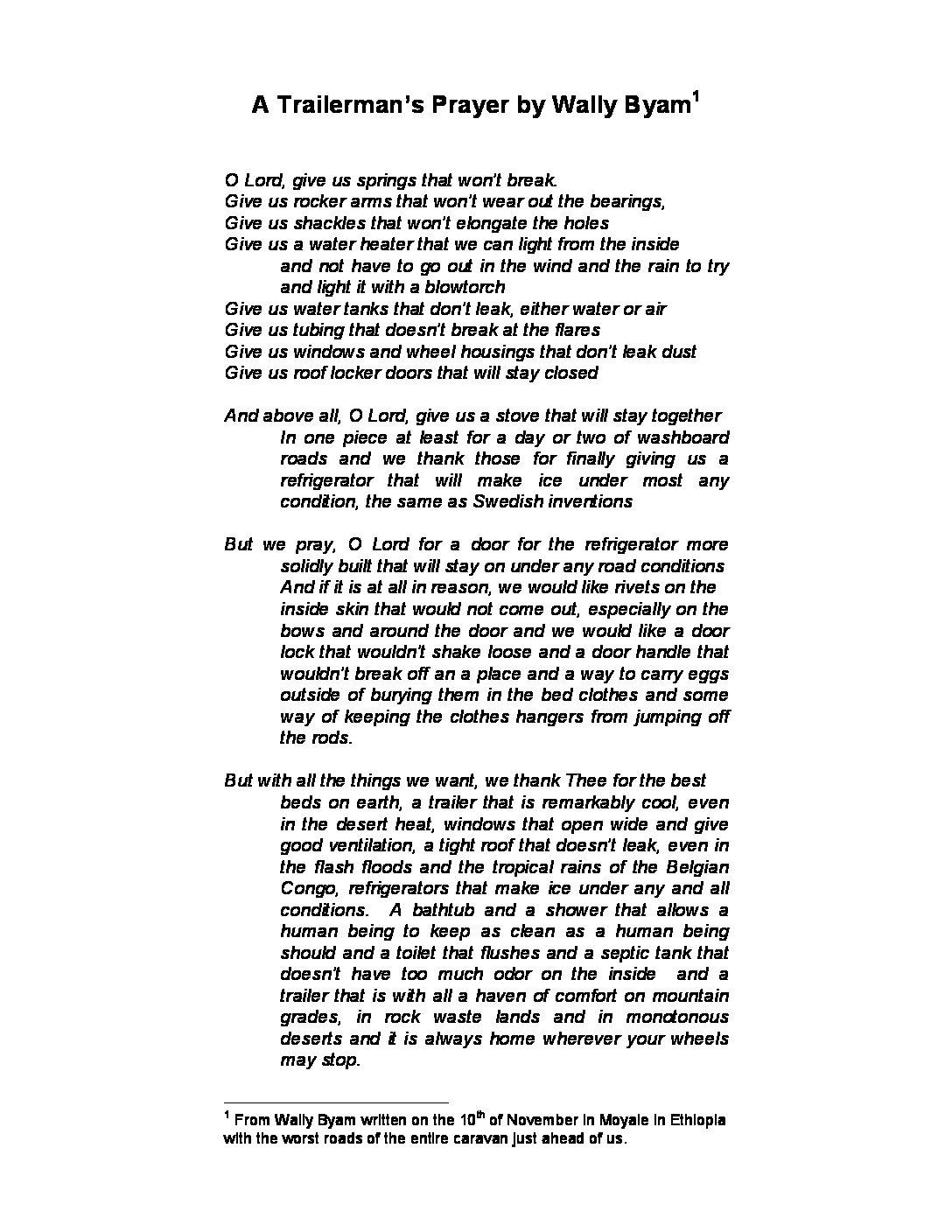 A Trailerman's Prayer by Wally Byam$^1$

O Lord, give us springs that won't break.
Give us rocker arms that won't wear out the bearings,
Give us shackles that won't elongate the holes
Give us a water heater that we can light from the inside and not have to go out in the wind and the rain to try and light it with a blowtorch
Give us water tanks that don't leak, either water or air
Give us tubing that doesn't break at the flares
Give us windows and wheel housings that don't leak dust
Give us roof locker doors that will stay closed

And above all, O Lord, give us a stove that will stay together In one piece at least for a day or two of washboard roads and we thank those for finally giving us a refrigerator that will make ice under most any condition, the same as Swedish inventions

But we pray, O Lord for a door for the refrigerator more solidly built that will stay on under any road conditions And if it is at all in reason, we would like rivets on the inside skin that would not come out, especially on the bows and around the door and we would like a door lock that wouldn't shake loose and a door handle that wouldn't break off an a place and a way to carry eggs outside of burying them in the bed clothes and some way of keeping the clothes hangers from jumping off the rods.

But with all the things we want, we thank Thee for the best beds on earth, a trailer that is remarkably cool, even in the desert heat, windows that open wide and give good ventilation, a tight roof that doesn't leak, even in the flash floods and the tropical rains of the Belgian Congo, refrigerators that make ice under any and all conditions. A bathtub and a shower that allows a human being to keep as clean as a human being should and a toilet that flushes and a septic tank that doesn't have too much odor on the inside and a trailer that is with all a haven of comfort on mountain grades, in rock waste lands and in monotonous deserts and it is always home wherever your wheels may stop.

$^1$ From Wally Byam written on the 10$^{th}$ of November in Moyale in Ethiopia with the worst roads of the entire caravan just ahead of us.